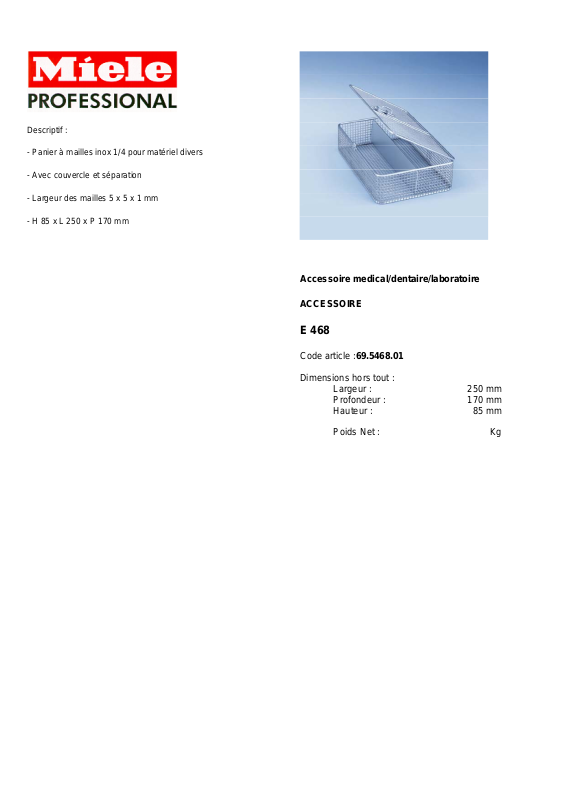 Miele
PROFESSIONAL

Descriptif :

- Panier à mailles inox 1/4 pour matériel divers

- Avec couvercle et séparation

- Largeur des mailles 5 x 5 x 1 mm

- H 85 x L 250 x P 170 mm

Accessoire medical/dentaire/laboratoire

ACCESSOIRE

E 468

Code article :69.5468.01

Dimensions hors tout :
Largeur : 250 mm
Profondeur : 170 mm
Hauteur : 85 mm

Poids Net : Kg